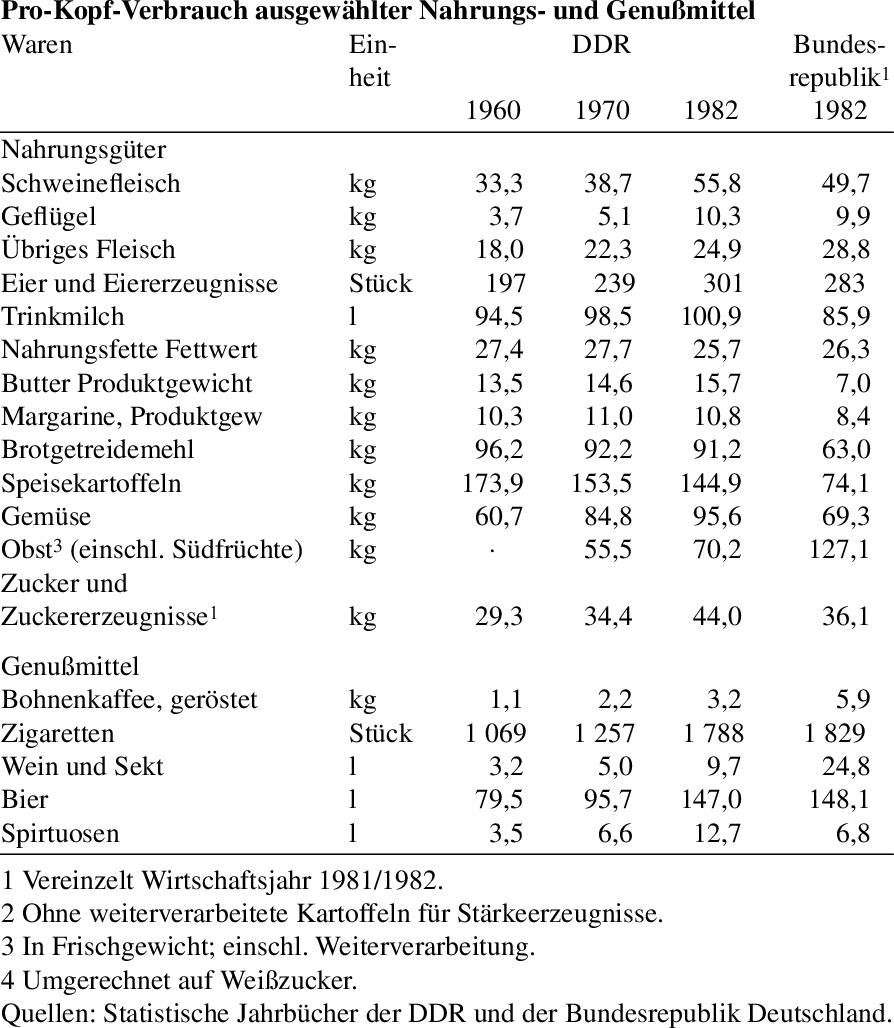 **Pro-Kopf-Verbrauch ausgewählter Nahrungs- und Genußmittel**

| Waren | Einheit | DDR 1960 | DDR 1970 | DDR 1982 | Bundesrepublik$^1$ 1982 |
|---|---|---|---|---|---|
| Nahrungsgüter | | | | | |
| Schweinefleisch | kg | 33,3 | 38,7 | 55,8 | 49,7 |
| Geflügel | kg | 3,7 | 5,1 | 10,3 | 9,9 |
| Übriges Fleisch | kg | 18,0 | 22,3 | 24,9 | 28,8 |
| Eier und Eiererzeugnisse | Stück | 197 | 239 | 301 | 283 |
| Trinkmilch | l | 94,5 | 98,5 | 100,9 | 85,9 |
| Nahrungsfette Fettwert | kg | 27,4 | 27,7 | 25,7 | 26,3 |
| Butter Produktgewicht | kg | 13,5 | 14,6 | 15,7 | 7,0 |
| Margarine, Produktgew | kg | 10,3 | 11,0 | 10,8 | 8,4 |
| Brotgetreidemehl | kg | 96,2 | 92,2 | 91,2 | 63,0 |
| Speisekartoffeln | kg | 173,9 | 153,5 | 144,9 | 74,1 |
| Gemüse | kg | 60,7 | 84,8 | 95,6 | 69,3 |
| Obst$^3$ (einschl. Südfrüchte) | kg | · | 55,5 | 70,2 | 127,1 |
| Zucker und Zuckererzeugnisse$^1$ | kg | 29,3 | 34,4 | 44,0 | 36,1 |
| Genußmittel | | | | | |
| Bohnenkaffee, geröstet | kg | 1,1 | 2,2 | 3,2 | 5,9 |
| Zigaretten | Stück | 1 069 | 1 257 | 1 788 | 1 829 |
| Wein und Sekt | l | 3,2 | 5,0 | 9,7 | 24,8 |
| Bier | l | 79,5 | 95,7 | 147,0 | 148,1 |
| Spirtuosen | l | 3,5 | 6,6 | 12,7 | 6,8 |

1 Vereinzelt Wirtschaftsjahr 1981/1982.
2 Ohne weiterverarbeitete Kartoffeln für Stärkeerzeugnisse.
3 In Frischgewicht; einschl. Weiterverarbeitung.
4 Umgerechnet auf Weißzucker.
Quellen: Statistische Jahrbücher der DDR und der Bundesrepublik Deutschland.